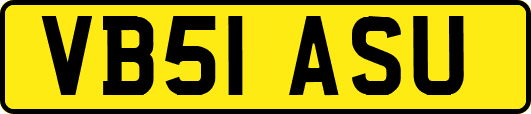 VB51 ASU